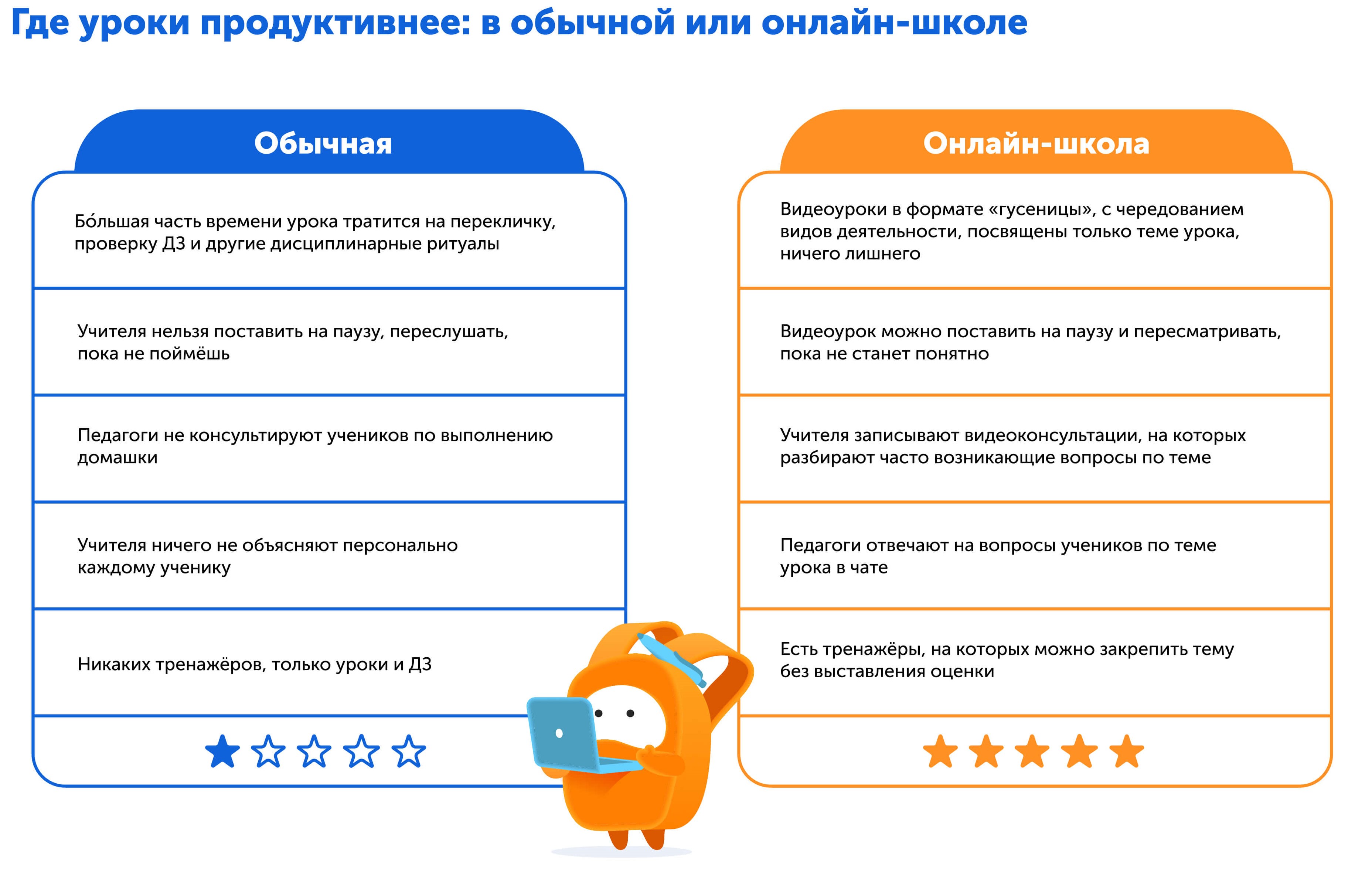 Где уроки продуктивнее: в обычной или онлайн-школе

Обычная

Бо́льшая часть времени урока тратится на перекличку, проверку ДЗ и другие дисциплинарные ритуалы

Учителя нельзя поставить на паузу, переслушать, пока не поймёшь

Педагоги не консультируют учеников по выполнению домашки

Учителя ничего не объясняют персонально каждому ученику

Никаких тренажёров, только уроки и ДЗ

Онлайн-школа

Видеоуроки в формате «гусеницы», с чередованием видов деятельности, посвящены только теме урока, ничего лишнего

Видеоурок можно поставить на паузу и пересматривать, пока не станет понятно

Учителя записывают видеоконсультации, на которых разбирают часто возникающие вопросы по теме

Педагоги отвечают на вопросы учеников по теме урока в чате

Есть тренажёры, на которых можно закрепить тему без выставления оценки